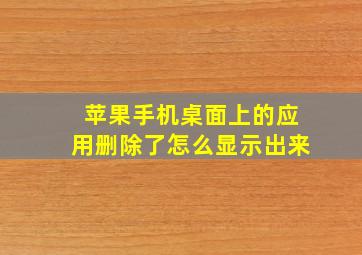 苹果手机桌面上的应用删除了怎么显示出来